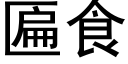 匾食